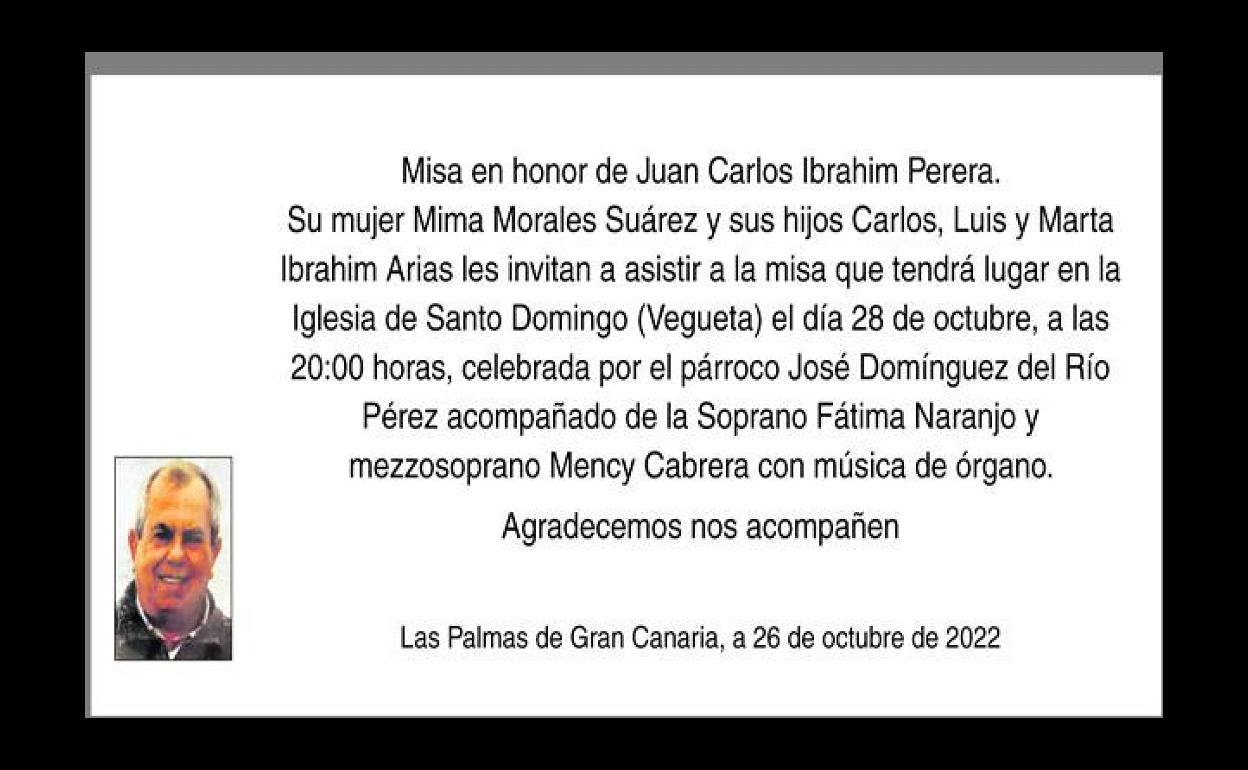 Misa en honor de Juan Carlos Ibrahim Perera.
Su mujer Mima Morales Suárez y sus hijos Carlos, Luis y Marta Ibrahim Arias les invitan a asistir a la misa que tendrá lugar en la Iglesia de Santo Domingo (Vegueta) el día 28 de octubre, a las 20:00 horas, celebrada por el párroco José Domínguez del Río Pérez acompañado de la Soprano Fátima Naranjo y mezzosoprano Mency Cabrera con música de órgano.

Agradecemos nos acompañen

Las Palmas de Gran Canaria, a 26 de octubre de 2022